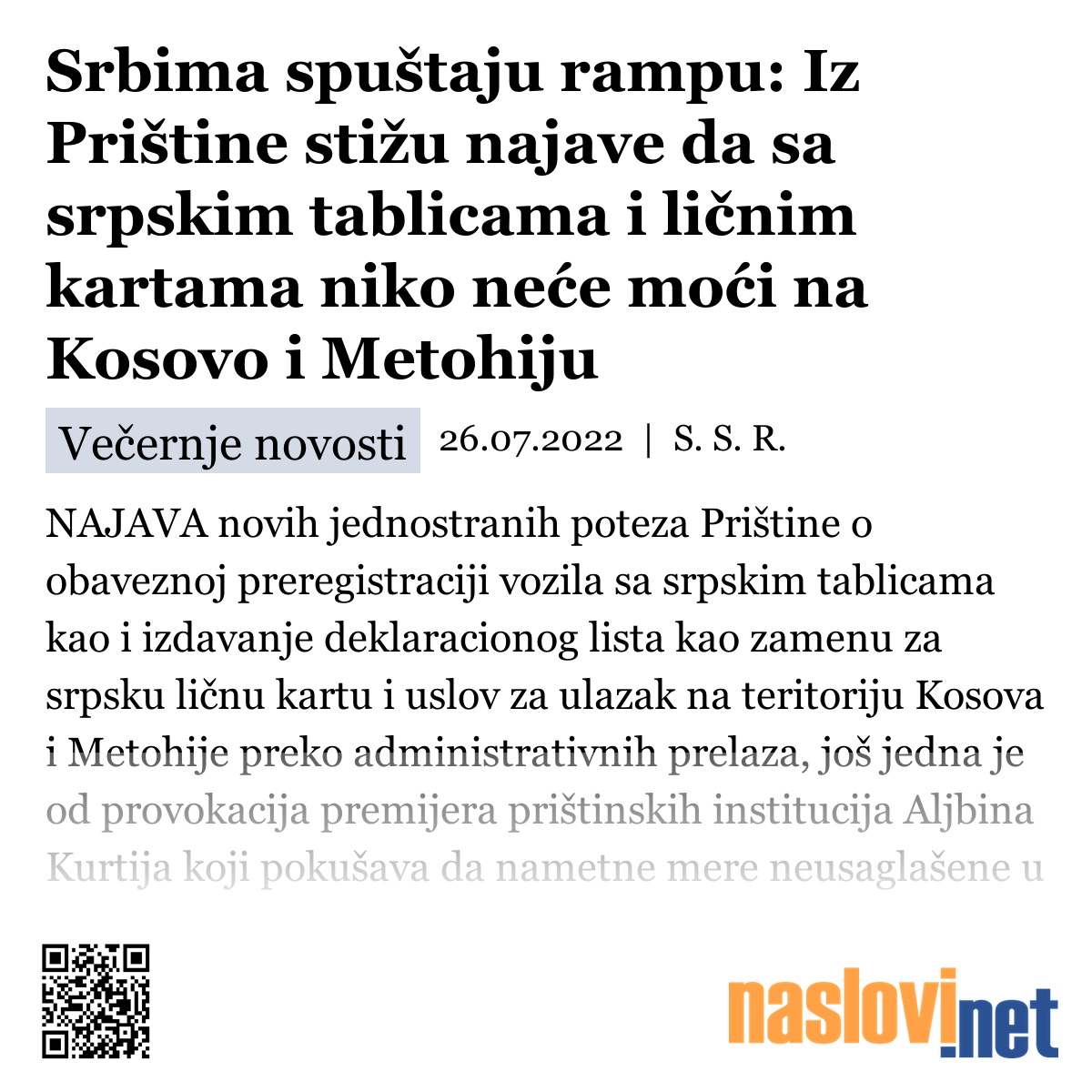 Srbima spuštaju rampu: Iz Prištine stižu najave da sa srpskim tablicama i ličnim kartama niko neće moći na Kosovo i Metohiju

Večernje novosti 26.07.2022 | S. S. R.

NAJAVA novih jednostranih poteza Prištine o obaveznoj preregistraciji vozila sa srpskim tablicama kao i izdavanje deklaracionog lista kao zamenu za srpsku ličnu kartu i uslov za ulazak na teritoriju Kosova i Metohije preko administrativnih prelaza, još jedna je od provokacija premijera prištinskih institucija Aljbina Kurtija koji pokušava da nametne mere neusaglašene u

naslovi.net